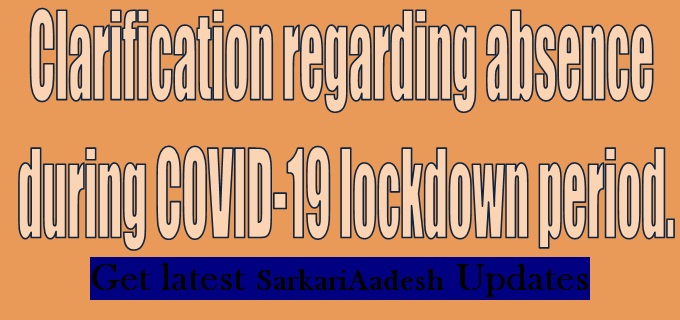 Clarification regarding absence during COVID-19 lockdown period.

Get latest SarkariAadesh Updates